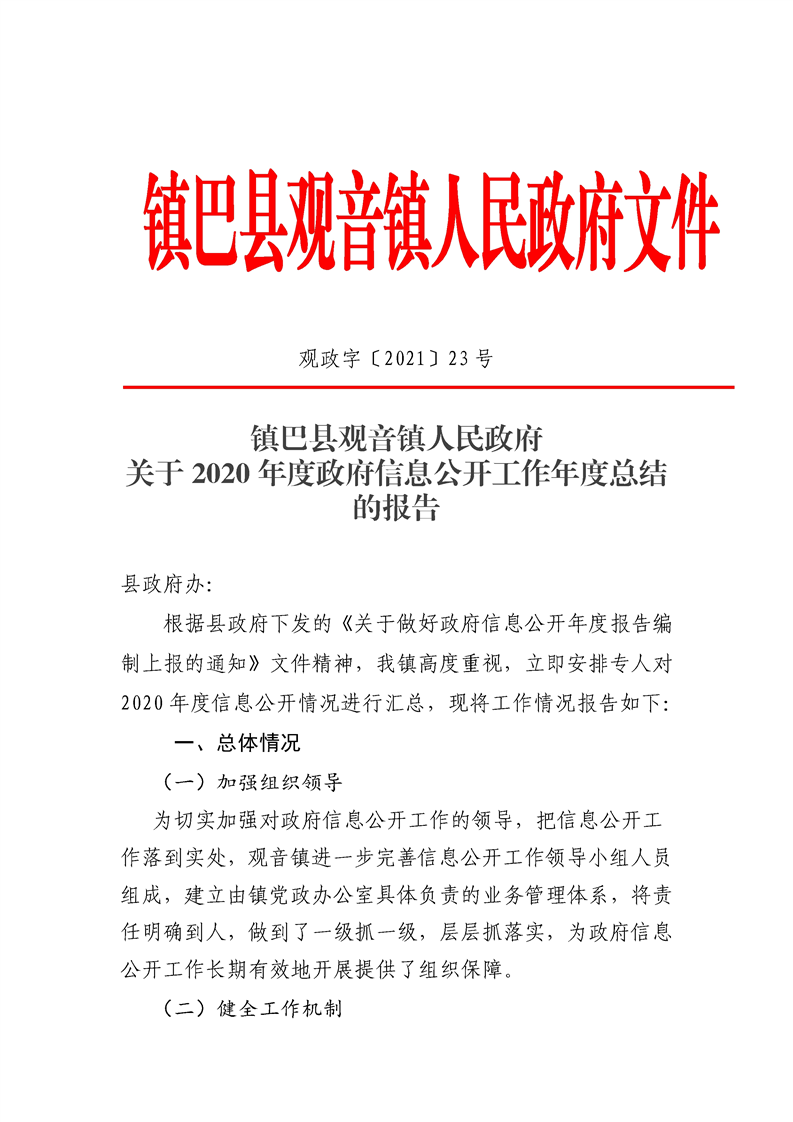 镇巴县观音镇人民政府文件

观政字〔2021〕23号

镇巴县观音镇人民政府
关于2020年度政府信息公开工作年度总结的报告

县政府办:

根据县政府下发的《关于做好政府信息公开年度报告编制上报的通知》文件精神，我镇高度重视，立即安排专人对2020年度信息公开情况进行汇总，现将工作情况报告如下:

一、总体情况

（一）加强组织领导

为切实加强对政府信息公开工作的领导，把信息公开工作落到实处，观音镇进一步完善信息公开工作领导小组人员组成，建立由镇党政办公室具体负责的业务管理体系，将责任明确到人，做到了一级抓一级，层层抓落实，为政府信息公开工作长期有效地开展提供了组织保障。

（二）健全工作机制